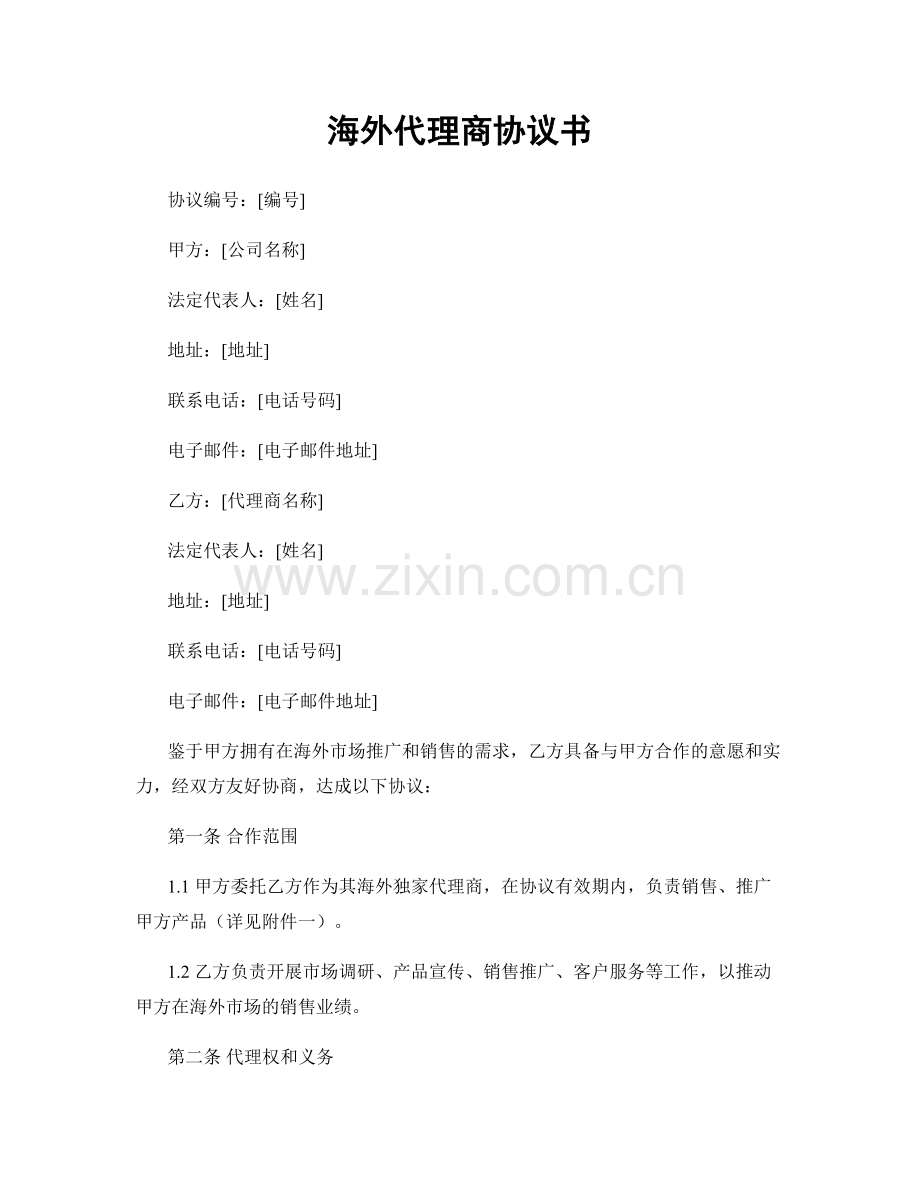 海外代理商协议书

协议编号：[编号]

甲方：[公司名称]

法定代表人：[姓名]

地址：[地址]

联系电话：[电话号码]

电子邮件：[电子邮件地址]

乙方：[代理商名称]

法定代表人：[姓名]

www.zixin.com.cn

地址：[地址]

联系电话：[电话号码]

电子邮件：[电子邮件地址]

鉴于甲方拥有在海外市场推广和销售的需求，乙方具备与甲方合作的意愿和实力，经双方友好协商，达成以下协议：

第一条 合作范围

1.1 甲方委托乙方作为其海外独家代理商，在协议有效期内，负责销售、推广甲方产品（详见附件一）。

1.2 乙方负责开展市场调研、产品宣传、销售推广、客户服务等工作，以推动甲方在海外市场的销售业绩。

第二条 代理权和义务